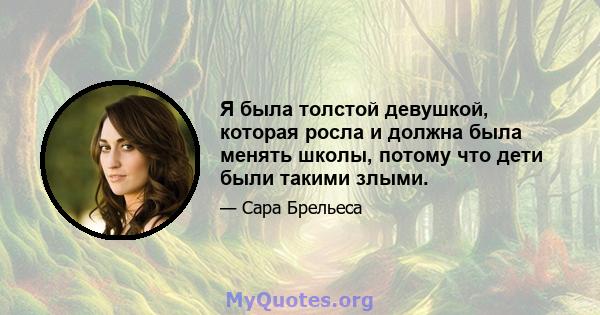 Я была толстой девушкой, которая росла и должна была менять школы, потому что дети были такими злыми.

— Сара Брельеса

MyQuotes.org